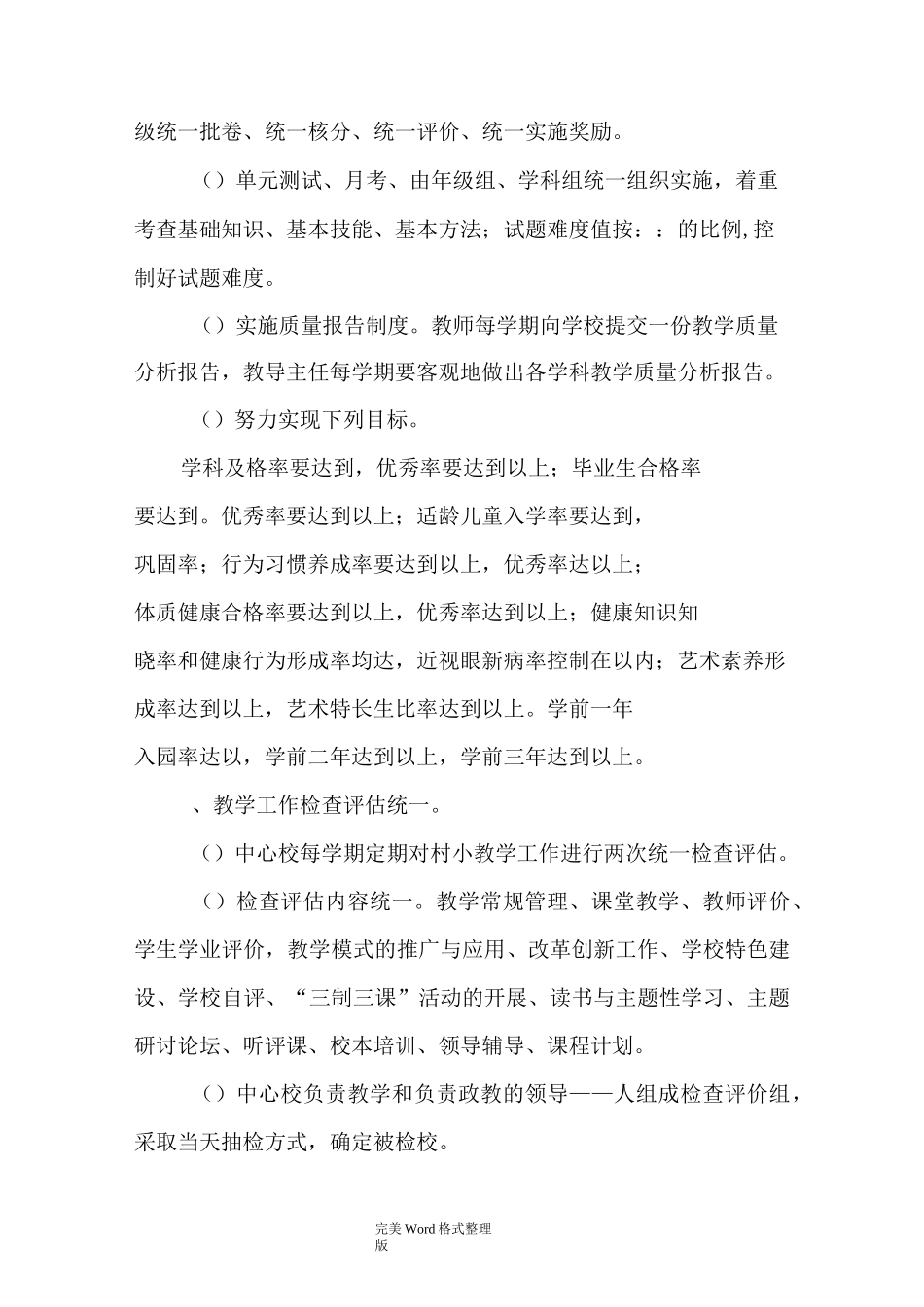 级统一批卷、统一核分、统一评价、统一实施奖励。

（）单元测试、月考、由年级组、学科组统一组织实施，着重考查基础知识、基本技能、基本方法；试题难度值按：：的比例,控制好试题难度。

（）实施质量报告制度。教师每学期向学校提交一份教学质量分析报告，教导主任每学期要客观地做出各学科教学质量分析报告。

（）努力实现下列目标。

学科及格率要达到，优秀率要达到以上；毕业生合格率要达到。优秀率要达到以上；适龄儿童入学率要达到，巩固率；行为习惯养成率要达到以上，优秀率达以上；体质健康合格率要达到以上，优秀率达到以上；健康知识知晓率和健康行为形成率均达，近视眼新病率控制在以内；艺术素养形成率达到以上，艺术特长生比率达到以上。学前一年入园率达以，学前二年达到以上，学前三年达到以上。

、教学工作检查评估统一。

（）中心校每学期定期对村小教学工作进行两次统一检查评估。

（）检查评估内容统一。教学常规管理、课堂教学、教师评价、学生学业评价，教学模式的推广与应用、改革创新工作、学校特色建设、学校自评、“三制三课”活动的开展、读书与主题性学习、主题研讨论坛、听评课、校本培训、领导辅导、课程计划。

（）中心校负责教学和负责政教的领导——人组成检查评价组，采取当天抽检方式，确定被检校。

完美Word格式整理版